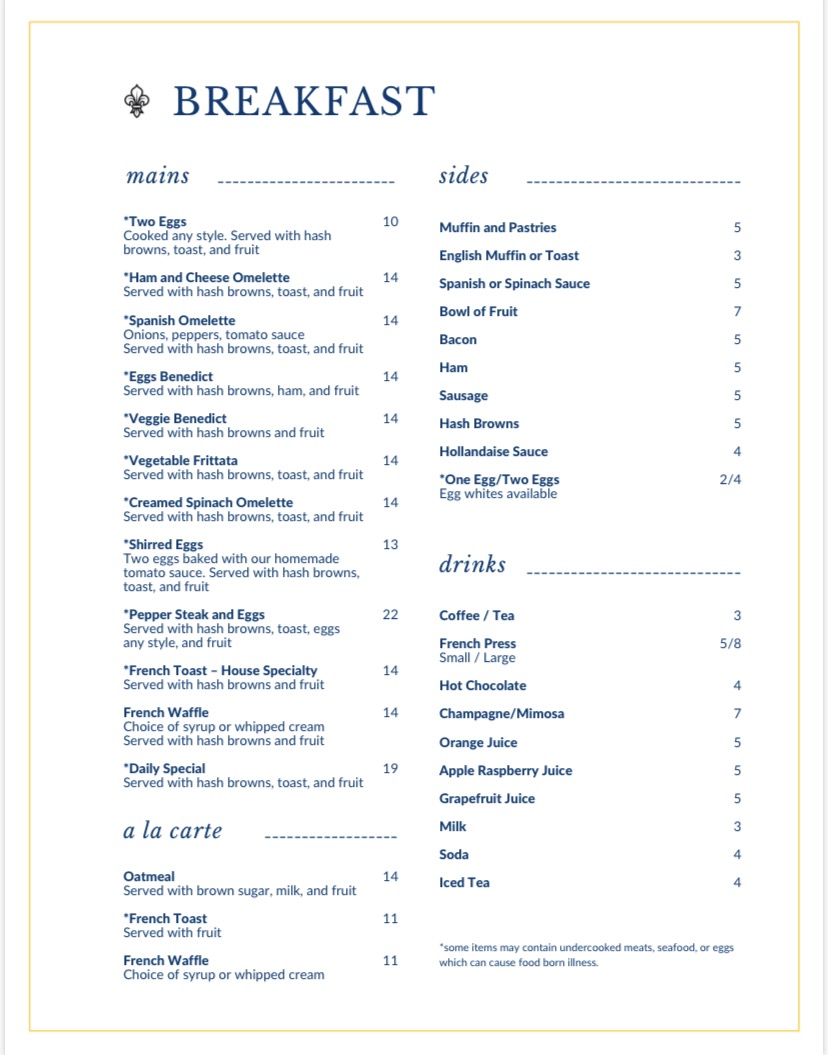 BREAKFAST

mains

*Two Eggs 10
Cooked any style. Served with hash browns, toast, and fruit

*Ham and Cheese Omelette 14
Served with hash browns, toast, and fruit

*Spanish Omelette 14
Onions, peppers, tomato sauce
Served with hash browns, toast, and fruit

*Eggs Benedict 14
Served with hash browns, ham, and fruit

*Veggie Benedict 14
Served with hash browns and fruit

*Vegetable Frittata 14
Served with hash browns, toast, and fruit

*Creamed Spinach Omelette 14
Served with hash browns, toast, and fruit

*Shirred Eggs 13
Two eggs baked with our homemade tomato sauce. Served with hash browns, toast, and fruit

*Pepper Steak and Eggs 22
Served with hash browns, toast, eggs any style, and fruit

*French Toast – House Specialty 14
Served with hash browns and fruit

French Waffle 14
Choice of syrup or whipped cream
Served with hash browns and fruit

*Daily Special 19
Served with hash browns, toast, and fruit

a la carte

Oatmeal 14
Served with brown sugar, milk, and fruit

*French Toast 11
Served with fruit

French Waffle 11
Choice of syrup or whipped cream

sides

Muffin and Pastries 5
English Muffin or Toast 3
Spanish or Spinach Sauce 5
Bowl of Fruit 7
Bacon 5
Ham 5
Sausage 5
Hash Browns 5
Hollandaise Sauce 4
*One Egg/Two Eggs 2/4
Egg whites available

drinks

Coffee / Tea 3
French Press 5/8
Small / Large
Hot Chocolate 4
Champagne/Mimosa 7
Orange Juice 5
Apple Raspberry Juice 5
Grapefruit Juice 5
Milk 3
Soda 4
Iced Tea 4

*some items may contain undercooked meats, seafood, or eggs which can cause food born illness.